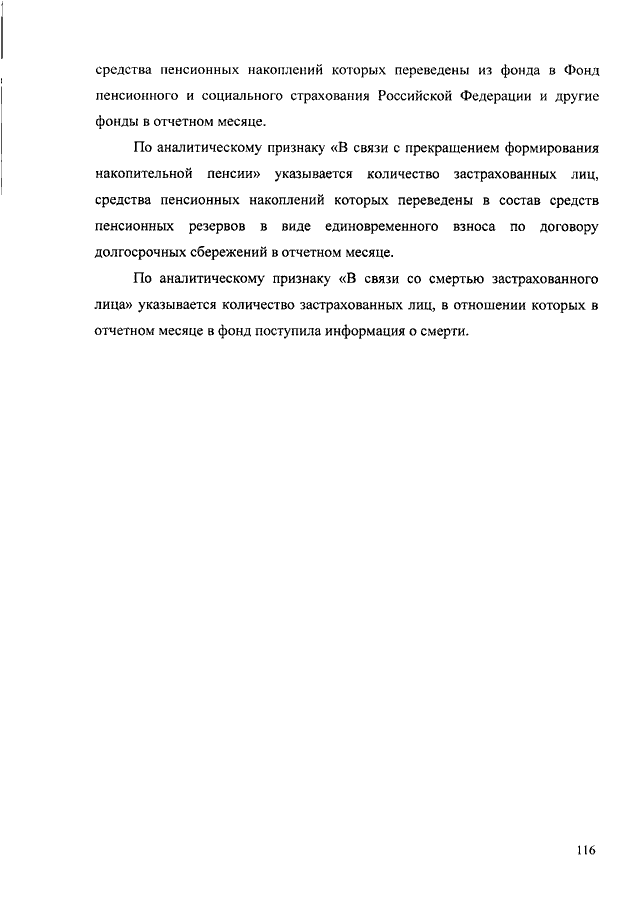 средства пенсионных накоплений которых переведены из фонда в Фонд пенсионного и социального страхования Российской Федерации и другие фонды в отчетном месяце.

По аналитическому признаку «В связи с прекращением формирования накопительной пенсии» указывается количество застрахованных лиц, средства пенсионных накоплений которых переведены в состав средств пенсионных резервов в виде единовременного взноса по договору долгосрочных сбережений в отчетном месяце.

По аналитическому признаку «В связи со смертью застрахованного лица» указывается количество застрахованных лиц, в отношении которых в отчетном месяце в фонд поступила информация о смерти.

116